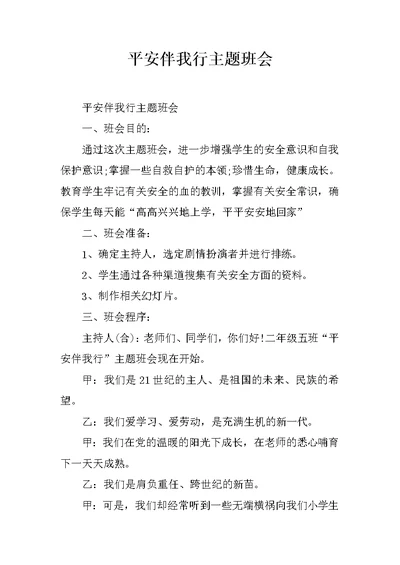 平安伴我行主题班会

平安伴我行主题班会

一、班会目的:

通过这次主题班会，进一步增强学生的安全意识和自我保护意识;掌握一些自救自护的本领;珍惜生命，健康成长。教育学生牢记有关安全的血的教训，掌握有关安全常识，确保学生每天能“高高兴兴地上学，平平安安地回家”

二、班会准备:

1、确定主持人，选定剧情扮演者并进行排练。

2、学生通过各种渠道搜集有关安全方面的资料。

3、制作相关幻灯片。

三、班会程序:

主持人(合):老师们、同学们，你们好!二年级五班“平安伴我行”主题班会现在开始。

甲：我们是21世纪的主人、是祖国的未来、民族的希望。

乙：我们爱学习、爱劳动，是充满生机的新一代。

甲：我们在党的温暖的阳光下成长，在老师的悉心哺育下一天天成熟。

乙：我们是肩负重任、跨世纪的新苗。

甲：可是，我们却经常听到一些无端横祸向我们小学生